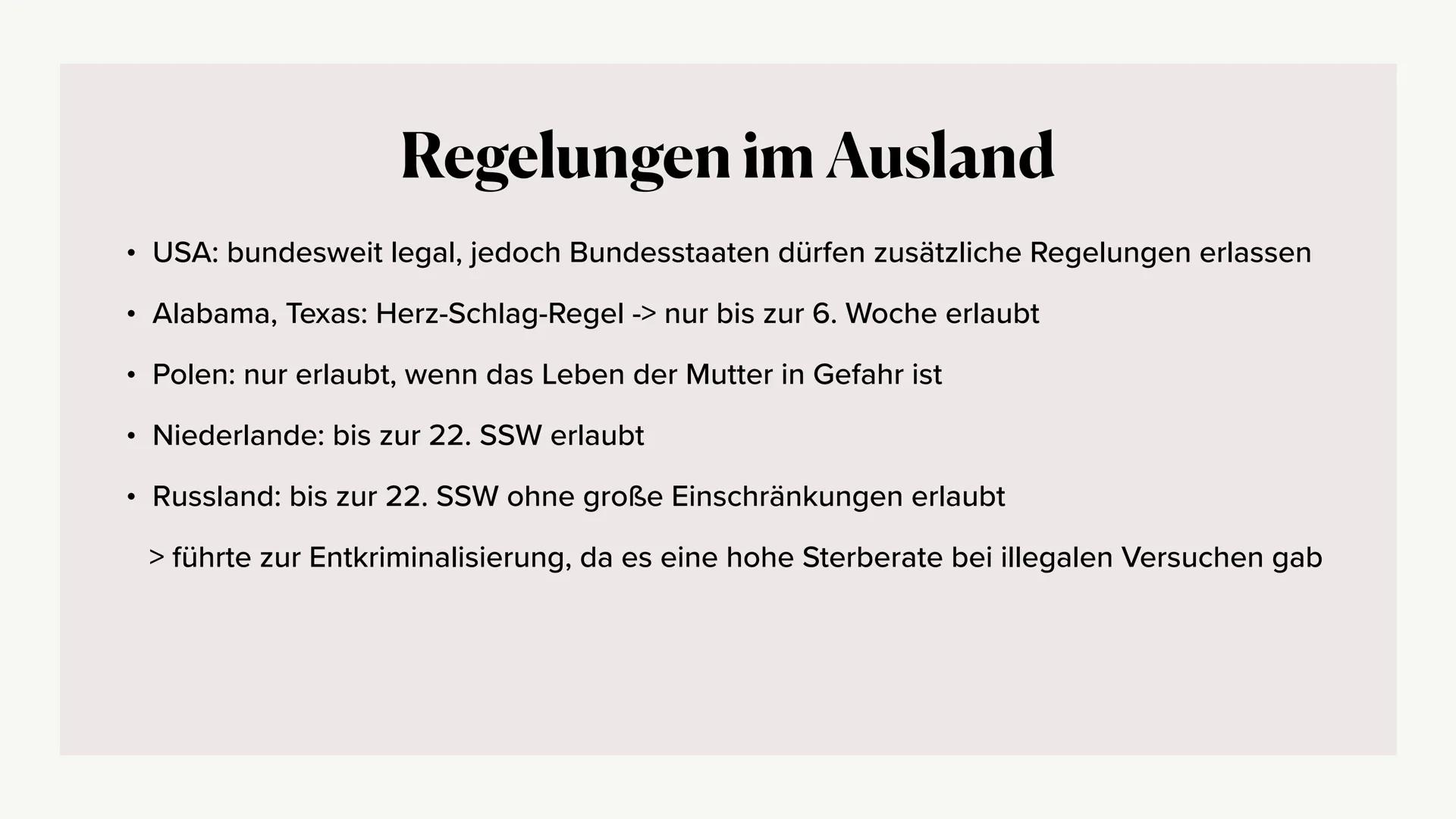 Regelungen im Ausland

• USA: bundesweit legal, jedoch Bundesstaaten dürfen zusätzliche Regelungen erlassen

• Alabama, Texas: Herz-Schlag-Regel -> nur bis zur 6. Woche erlaubt

• Polen: nur erlaubt, wenn das Leben der Mutter in Gefahr ist

• Niederlande: bis zur 22. SSW erlaubt

• Russland: bis zur 22. SSW ohne große Einschränkungen erlaubt

> führte zur Entkriminalisierung, da es eine hohe Sterberate bei illegalen Versuchen gab